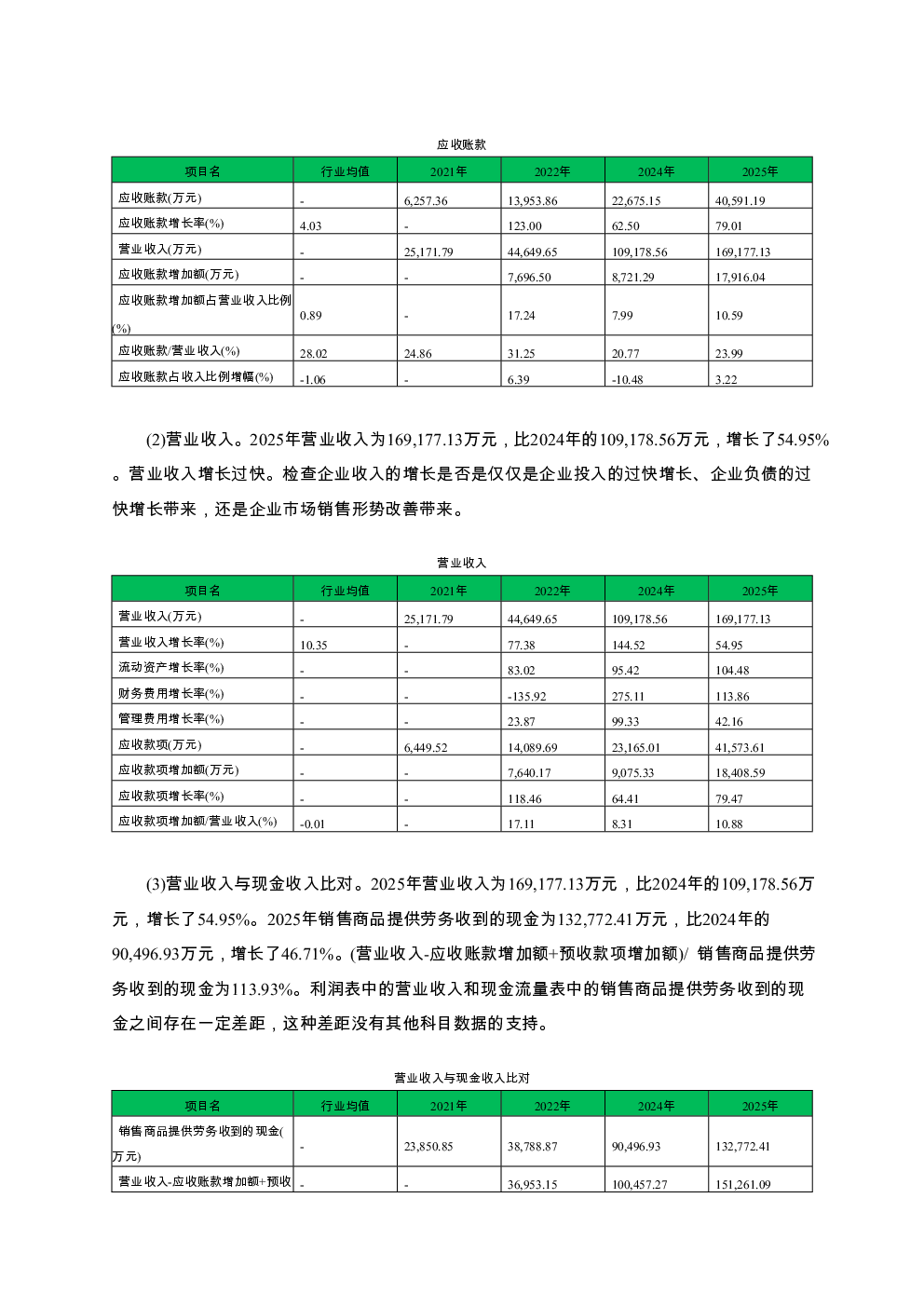 应收账款

| 项目名 | 行业均值 | 2021年 | 2022年 | 2024年 | 2025年 |
|---|---|---|---|---|---|
| 应收账款(万元) | - | 6,257.36 | 13,953.86 | 22,675.15 | 40,591.19 |
| 应收账款增长率(%) | 4.03 | - | 123.00 | 62.50 | 79.01 |
| 营业收入(万元) | - | 25,171.79 | 44,649.65 | 109,178.56 | 169,177.13 |
| 应收账款增加额(万元) | - | - | 7,696.50 | 8,721.29 | 17,916.04 |
| 应收账款增加额占营业收入比例(%) | 0.89 | - | 17.24 | 7.99 | 10.59 |
| 应收账款/营业收入(%) | 28.02 | 24.86 | 31.25 | 20.77 | 23.99 |
| 应收账款占收入比例增幅(%) | -1.06 | - | 6.39 | -10.48 | 3.22 |

(2)营业收入。2025年营业收入为169,177.13万元，比2024年的109,178.56万元，增长了54.95%。营业收入增长过快。检查企业收入的增长是否是仅仅是企业投入的过快增长、企业负债的过快增长带来，还是企业市场销售形势改善带来。

营业收入

| 项目名 | 行业均值 | 2021年 | 2022年 | 2024年 | 2025年 |
|---|---|---|---|---|---|
| 营业收入(万元) | - | 25,171.79 | 44,649.65 | 109,178.56 | 169,177.13 |
| 营业收入增长率(%) | 10.35 | - | 77.38 | 144.52 | 54.95 |
| 流动资产增长率(%) | - | - | 83.02 | 95.42 | 104.48 |
| 财务费用增长率(%) | - | - | -135.92 | 275.11 | 113.86 |
| 管理费用增长率(%) | - | - | 23.87 | 99.33 | 42.16 |
| 应收款项(万元) | - | 6,449.52 | 14,089.69 | 23,165.01 | 41,573.61 |
| 应收款项增加额(万元) | - | - | 7,640.17 | 9,075.33 | 18,408.59 |
| 应收款项增长率(%) | - | - | 118.46 | 64.41 | 79.47 |
| 应收款项增加额/营业收入(%) | -0.01 | - | 17.11 | 8.31 | 10.88 |

(3)营业收入与现金收入比对。2025年营业收入为169,177.13万元，比2024年的109,178.56万元，增长了54.95%。2025年销售商品提供劳务收到的现金为132,772.41万元，比2024年的90,496.93万元，增长了46.71%。(营业收入-应收账款增加额+预收款项增加额)/ 销售商品提供劳务收到的现金为113.93%。利润表中的营业收入和现金流量表中的销售商品提供劳务收到的现金之间存在一定差距，这种差距没有其他科目数据的支持。

营业收入与现金收入比对

| 项目名 | 行业均值 | 2021年 | 2022年 | 2024年 | 2025年 |
|---|---|---|---|---|---|
| 销售商品提供劳务收到的现金(万元) | - | 23,850.85 | 38,788.87 | 90,496.93 | 132,772.41 |
| 营业收入-应收账款增加额+预收 | - | - | 36,953.15 | 100,457.27 | 151,261.09 |